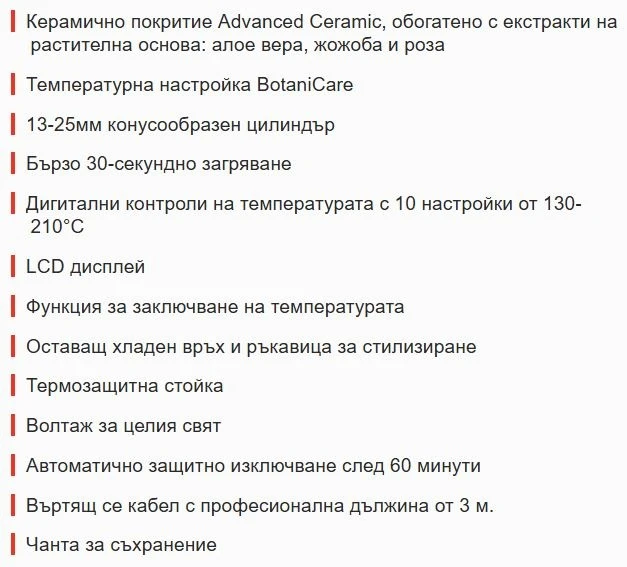 Керамично покритие Advanced Ceramic, обогатено с екстракти на растителна основа: алое вера, жожоба и роза

Температурна настройка BotaniCare

13-25мм конусообразен цилиндър

Бързо 30-секундно загряване

Дигитални контроли на температурата с 10 настройки от 130-210°C

LCD дисплей

Функция за заключване на температурата

Оставащ хладен връх и ръкавица за стилизиране

Термозащитна стойка

Волтаж за целия свят

Автоматично защитно изключване след 60 минути

Въртящ се кабел с професионална дължина от 3 м.

Чанта за съхранение